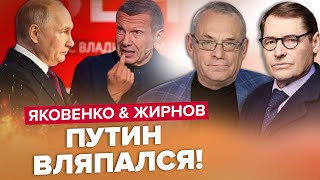 ВЛАДИ

ЯКОВЕНКО & ЖИРНОВ

ПУТИН ВЛЯПАЛСЯ!